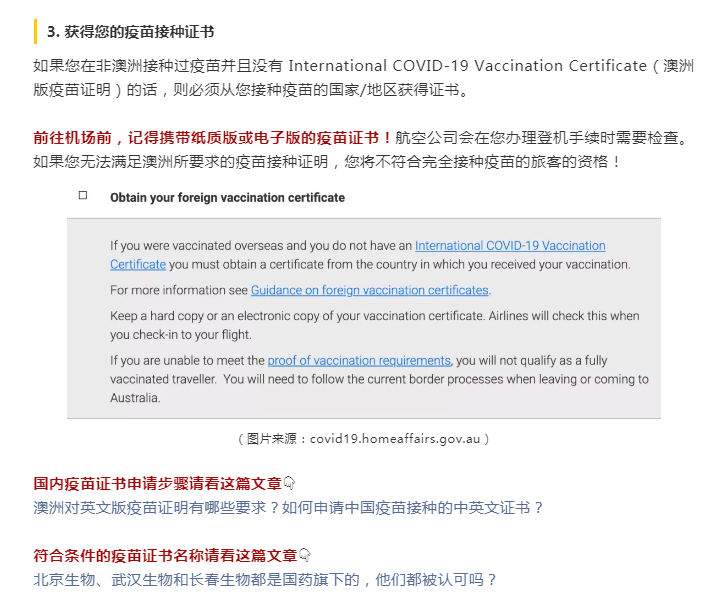 3. 获得您的疫苗接种证书

如果您在非澳洲接种过疫苗并且没有 International COVID-19 Vaccination Certificate（澳洲版疫苗证明）的话，则必须从您接种疫苗的国家/地区获得证书。

前往机场前，记得携带纸质版或电子版的疫苗证书！航空公司会在您办理登机手续时需要检查。如果您无法满足澳洲所要求的疫苗接种证明，您将不符合完全接种疫苗的旅客的资格！

☐ Obtain your foreign vaccination certificate

If you were vaccinated overseas and you do not have an International COVID-19 Vaccination Certificate you must obtain a certificate from the country in which you received your vaccination.

For more information see Guidance on foreign vaccination certificates.

Keep a hard copy or an electronic copy of your vaccination certificate. Airlines will check this when you check-in to your flight.

If you are unable to meet the proof of vaccination requirements, you will not qualify as a fully vaccinated traveller. You will need to follow the current border processes when leaving or coming to Australia.

（图片来源：covid19.homeaffairs.gov.au）

国内疫苗证书申请步骤请看这篇文章👇
澳洲对英文版疫苗证明有哪些要求？如何申请中国疫苗接种的中英文证书？

符合条件的疫苗证书名称请看这篇文章👇
北京生物、武汉生物和长春生物都是国药旗下的，他们都被认可吗？